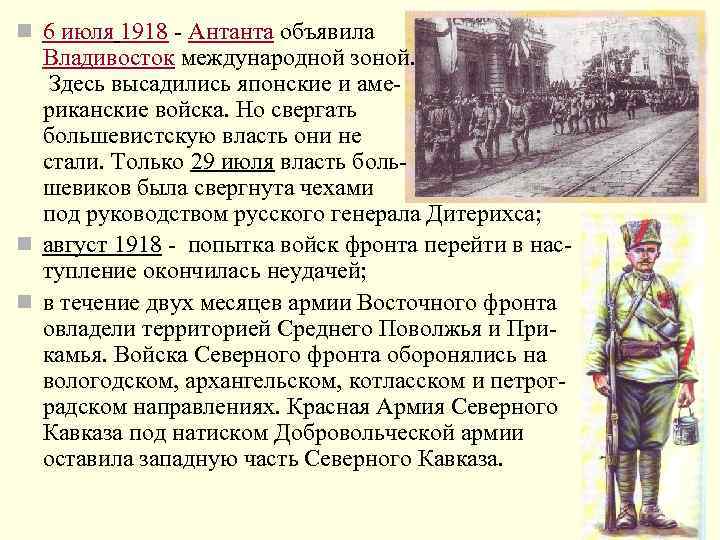 6 июля 1918 - Антанта объявила Владивосток международной зоной. Здесь высадились японские и американские войска. Но свергать большевистскую власть они не стали. Только 29 июля власть большевиков была свергнута чехами под руководством русского генерала Дитерихса;

август 1918 - попытка войск фронта перейти в наступление окончилась неудачей;

в течение двух месяцев армии Восточного фронта овладели территорией Среднего Поволжья и Прикамья. Войска Северного фронта оборонялись на вологодском, архангельском, котласском и петроградском направлениях. Красная Армия Северного Кавказа под натиском Добровольческой армии оставила западную часть Северного Кавказа.